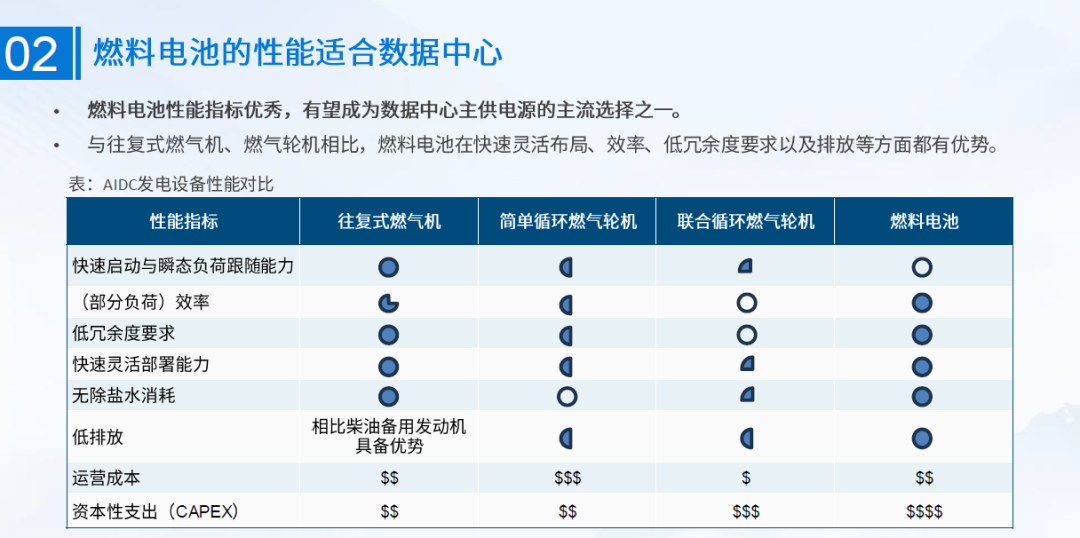 02 燃料电池的性能适合数据中心

• 燃料电池性能指标优秀，有望成为数据中心主供电源的主流选择之一。

• 与往复式燃气机、燃气轮机相比，燃料电池在快速灵活布局、效率、低冗余度要求以及排放等方面都有优势。

表：AIDC发电设备性能对比

| 性能指标 | 往复式燃气机 | 简单循环燃气轮机 | 联合循环燃气轮机 | 燃料电池 |
|---|---|---|---|---|
| 快速启动与瞬态负荷跟随能力 | | | | |
| （部分负荷）效率 | | | | |
| 低冗余度要求 | | | | |
| 快速灵活部署能力 | | | | |
| 无除盐水消耗 | | | | |
| 低排放 | 相比柴油备用发动机具备优势 | | | |
| 运营成本 | $$ | $$$ | $ | $$ |
| 资本性支出（CAPEX） | $$ | $$ | $$$ | $$$$ |